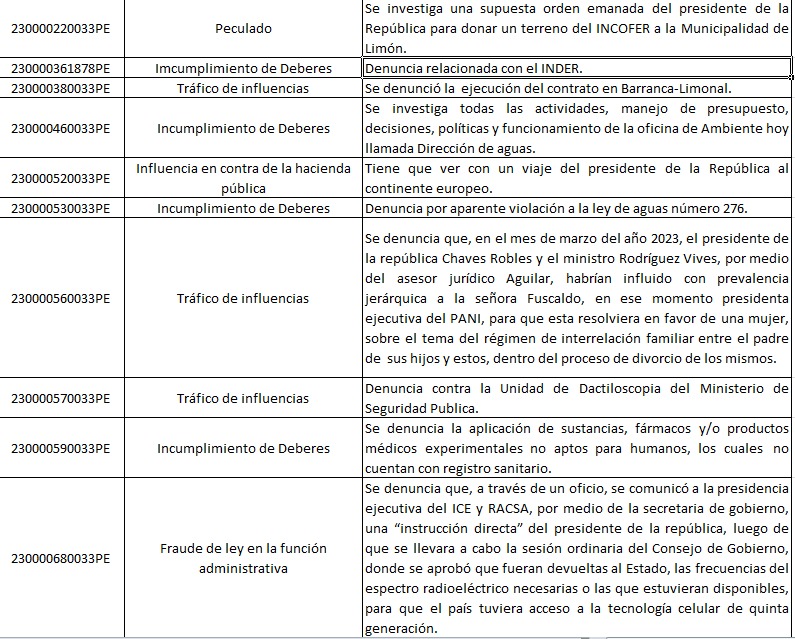 | | | |
|---|---|---|
| 230000220033PE | Peculado | Se investiga una supuesta orden emanada del presidente de la República para donar un terreno del INCOFER a la Municipalidad de Limón. |
| 230000361878PE | Imcumplimiento de Deberes | Denuncia relacionada con el INDER. |
| 230000380033PE | Tráfico de influencias | Se denunció la ejecución del contrato en Barranca-Limonal. |
| 230000460033PE | Incumplimiento de Deberes | Se investiga todas las actividades, manejo de presupuesto, decisiones, políticas y funcionamiento de la oficina de Ambiente hoy llamada Dirección de aguas. |
| 230000520033PE | Influencia en contra de la hacienda pública | Tiene que ver con un viaje del presidente de la República al continente europeo. |
| 230000530033PE | Incumplimiento de Deberes | Denuncia por aparente violación a la ley de aguas número 276. |
| 230000560033PE | Tráfico de influencias | Se denuncia que, en el mes de marzo del año 2023, el presidente de la república Chaves Robles y el ministro Rodríguez Vives, por medio del asesor jurídico Aguilar, habrían influido con prevalencia jerárquica a la señora Fuscaldo, en ese momento presidenta ejecutiva del PANI, para que esta resolviera en favor de una mujer, sobre el tema del régimen de interrelación familiar entre el padre de sus hijos y estos, dentro del proceso de divorcio de los mismos. |
| 230000570033PE | Tráfico de influencias | Denuncia contra la Unidad de Dactiloscopia del Ministerio de Seguridad Publica. |
| 230000590033PE | Incumplimiento de Deberes | Se denuncia la aplicación de sustancias, fármacos y/o productos médicos experimentales no aptos para humanos, los cuales no cuentan con registro sanitario. |
| 230000680033PE | Fraude de ley en la función administrativa | Se denuncia que, a través de un oficio, se comunicó a la presidencia ejecutiva del ICE y RACSA, por medio de la secretaria de gobierno, una “instrucción directa” del presidente de la república, luego de que se llevara a cabo la sesión ordinaria del Consejo de Gobierno, donde se aprobó que fueran devueltas al Estado, las frecuencias del espectro radioeléctrico necesarias o las que estuvieran disponibles, para que el país tuviera acceso a la tecnología celular de quinta generación. |